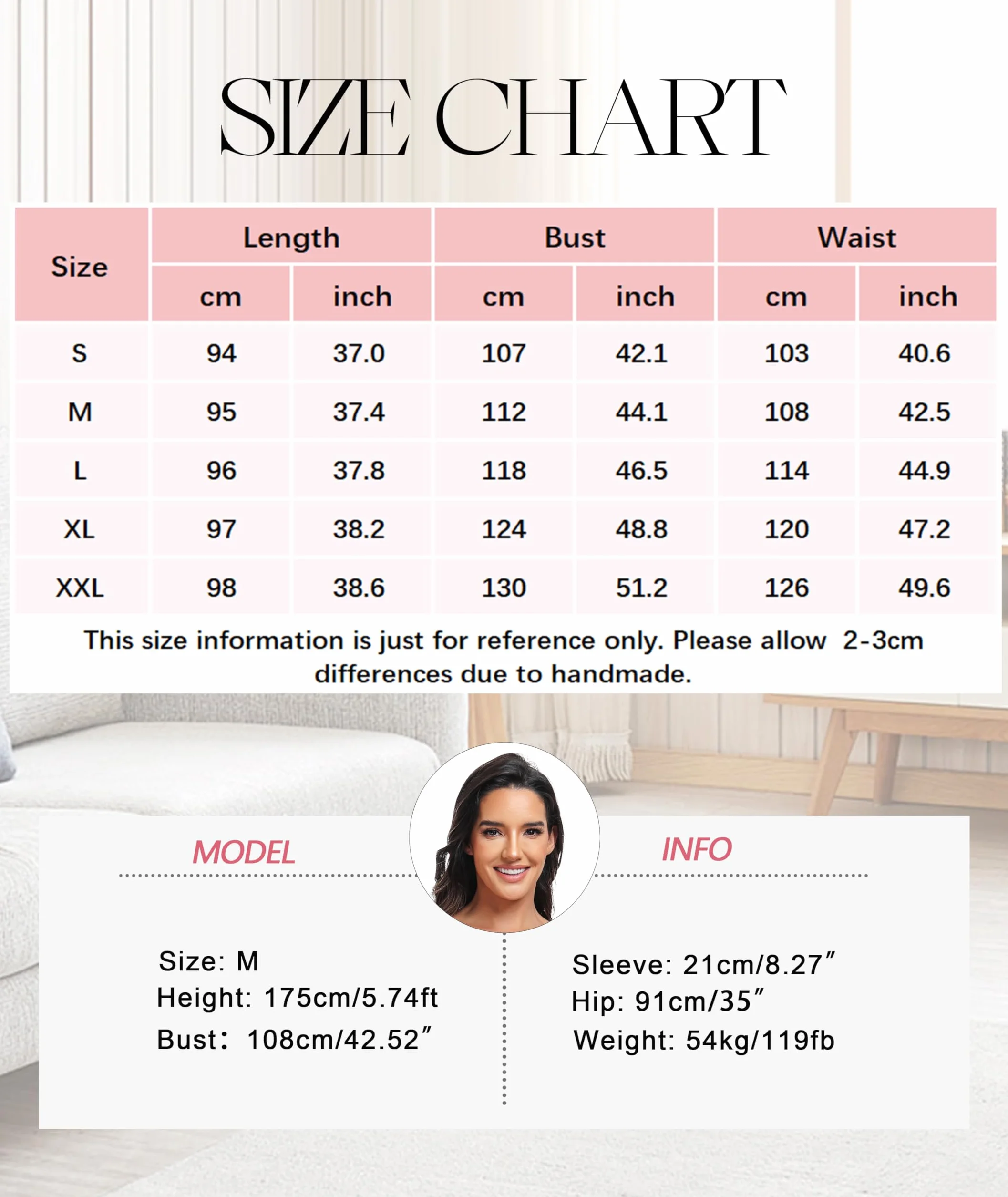 SIZE CHART

| Size | Length cm | Length inch | Bust cm | Bust inch | Waist cm | Waist inch |
|---|---|---|---|---|---|---|
| S | 94 | 37.0 | 107 | 42.1 | 103 | 40.6 |
| M | 95 | 37.4 | 112 | 44.1 | 108 | 42.5 |
| L | 96 | 37.8 | 118 | 46.5 | 114 | 44.9 |
| XL | 97 | 38.2 | 124 | 48.8 | 120 | 47.2 |
| XXL | 98 | 38.6 | 130 | 51.2 | 126 | 49.6 |

This size information is just for reference only. Please allow 2-3cm differences due to handmade.

MODEL INFO

Size: M
Height: 175cm/5.74ft
Bust: 108cm/42.52″

Sleeve: 21cm/8.27″
Hip: 91cm/35″
Weight: 54kg/119fb